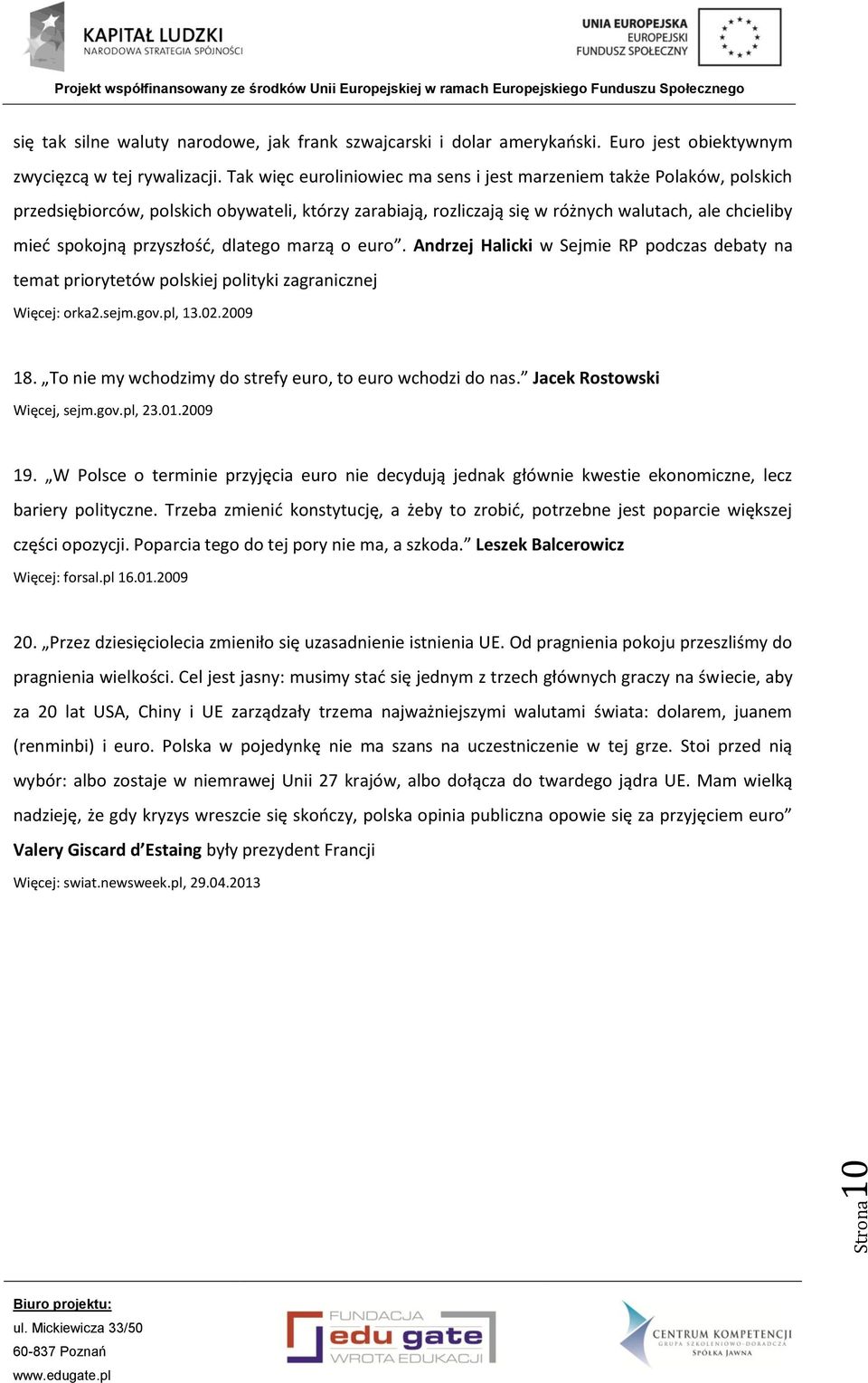 KAPITAŁ LUDZKI
NARODOWA STRATEGIA SPÓJNOŚCI

UNIA EUROPEJSKA
EUROPEJSKI
FUNDUSZ SPOŁECZNY

Projekt współfinansowany ze środków Unii Europejskiej w ramach Europejskiego Funduszu Społecznego

się tak silne waluty narodowe, jak frank szwajcarski i dolar amerykański. Euro jest obiektywnym zwycięzcą w tej rywalizacji. Tak więc euroliniowiec ma sens i jest marzeniem także Polaków, polskich przedsiębiorców, polskich obywateli, którzy zarabiają, rozliczają się w różnych walutach, ale chcieliby mieć spokojną przyszłość, dlatego marzą o euro”. Andrzej Halicki w Sejmie RP podczas debaty na temat priorytetów polskiej polityki zagranicznej

Więcej: orka2.sejm.gov.pl, 13.02.2009

18. „To nie my wchodzimy do strefy euro, to euro wchodzi do nas.” Jacek Rostowski

Więcej, sejm.gov.pl, 23.01.2009

19. „W Polsce o terminie przyjęcia euro nie decydują jednak głównie kwestie ekonomiczne, lecz bariery polityczne. Trzeba zmienić konstytucję, a żeby to zrobić, potrzebne jest poparcie większej części opozycji. Poparcia tego do tej pory nie ma, a szkoda.” Leszek Balcerowicz

Więcej: forsal.pl 16.01.2009

20. „Przez dziesięciolecia zmieniło się uzasadnienie istnienia UE. Od pragnienia pokoju przeszliśmy do pragnienia wielkości. Cel jest jasny: musimy stać się jednym z trzech głównych graczy na świecie, aby za 20 lat USA, Chiny i UE zarządzały trzema najważniejszymi walutami świata: dolarem, juanem (renminbi) i euro. Polska w pojedynkę nie ma szans na uczestniczenie w tej grze. Stoi przed nią wybór: albo zostaje w niemrawej Unii 27 krajów, albo dołącza do twardego jądra UE. Mam wielką nadzieję, że gdy kryzys wreszcie się skończy, polska opinia publiczna opowie się za przyjęciem euro” Valery Giscard d’Estaing były prezydent Francji

Więcej: swiat.newsweek.pl, 29.04.2013

Strona 10

Biuro projektu:
ul. Mickiewicza 33/50
60-837 Poznań
www.edugate.pl

FUNDACJA
edu gate
WROTA EDUKACJI

CENTRUM KOMPETENCJI
GRUPA SZKOLENIOWO-DORADCZA
SPÓŁKA JAWNA